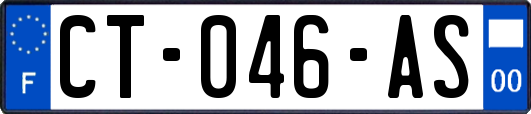 F
CT-046-AS
00